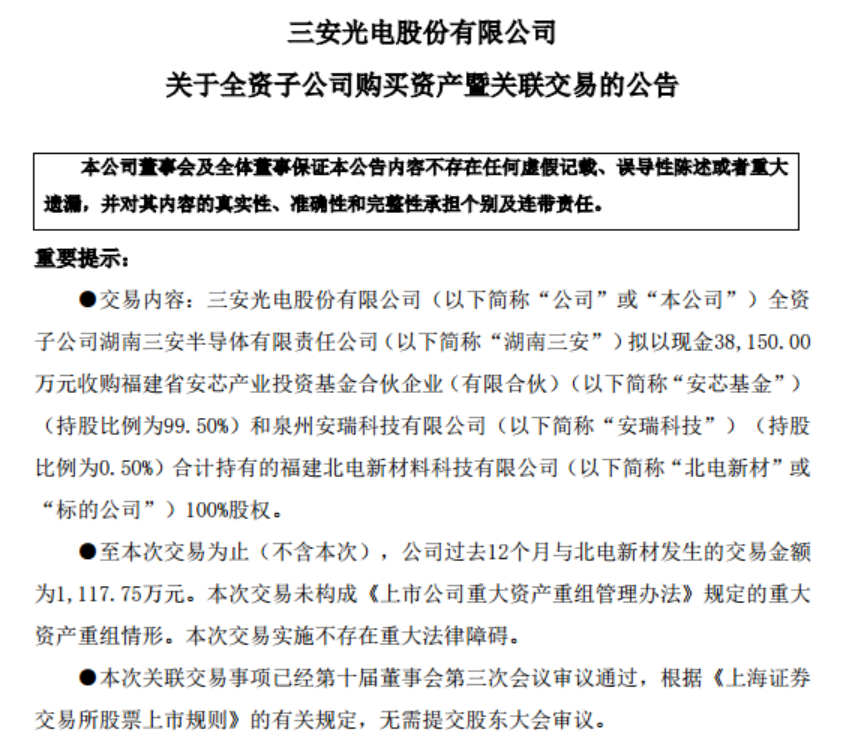 三安光电股份有限公司

关于全资子公司购买资产暨关联交易的公告

本公司董事会及全体董事保证本公告内容不存在任何虚假记载、误导性陈述或者重大遗漏，并对其内容的真实性、准确性和完整性承担个别及连带责任。

重要提示：

●交易内容：三安光电股份有限公司（以下简称“公司”或“本公司”）全资子公司湖南三安半导体有限责任公司（以下简称“湖南三安”）拟以现金38,150.00万元收购福建省安芯产业投资基金合伙企业（有限合伙）（以下简称“安芯基金”）（持股比例为99.50%）和泉州安瑞科技有限公司（以下简称“安瑞科技”）（持股比例为0.50%）合计持有的福建北电新材料科技有限公司（以下简称“北电新材”或“标的公司”）100%股权。

●至本次交易为止（不含本次），公司过去12个月与北电新材发生的交易金额为1,117.75万元。本次交易未构成《上市公司重大资产重组管理办法》规定的重大资产重组情形。本次交易实施不存在重大法律障碍。

●本次关联交易事项已经第十届董事会第三次会议审议通过，根据《上海证券交易所股票上市规则》的有关规定，无需提交股东大会审议。